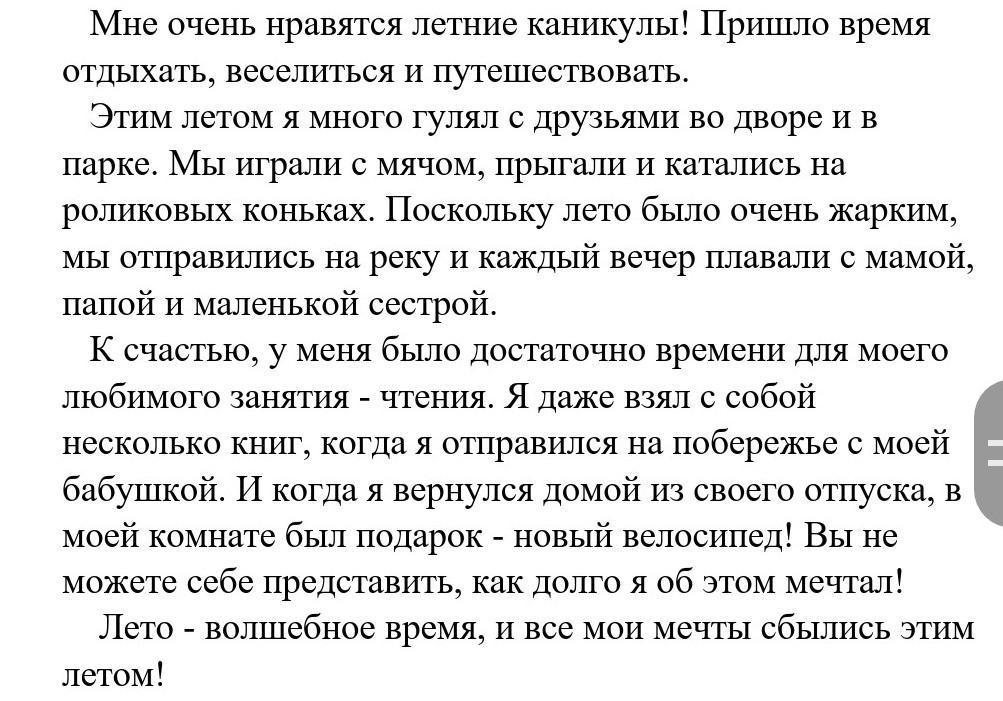 Мне очень нравятся летние каникулы! Пришло время отдыхать, веселиться и путешествовать.

Этим летом я много гулял с друзьями во дворе и в парке. Мы играли с мячом, прыгали и катались на роликовых коньках. Поскольку лето было очень жарким, мы отправились на реку и каждый вечер плавали с мамой, папой и маленькой сестрой.

К счастью, у меня было достаточно времени для моего любимого занятия - чтения. Я даже взял с собой несколько книг, когда я отправился на побережье с моей бабушкой. И когда я вернулся домой из своего отпуска, в моей комнате был подарок - новый велосипед! Вы не можете себе представить, как долго я об этом мечтал!

Лето - волшебное время, и все мои мечты сбылись этим летом!